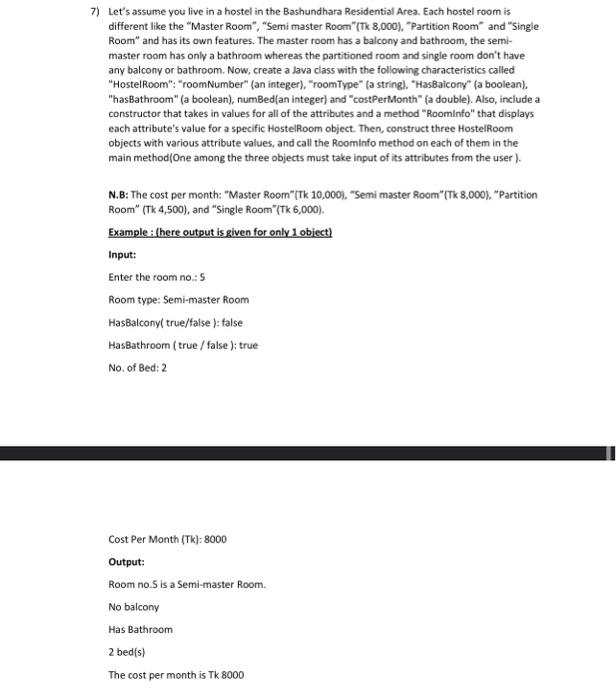 7) Let's assume you live in a hostel in the Bashundhara Residential Area. Each hostel room is different like the "Master Room", "Semi master Room"(Tk 8,000), "Partition Room" and "Single Room" and has its own features. The master room has a balcony and bathroom, the semi-master room has only a bathroom whereas the partitioned room and single room don't have any balcony or bathroom. Now, create a Java class with the following characteristics called "HostelRoom": "roomNumber" (an integer), "roomType" (a string), "HasBalcony" (a boolean), "hasBathroom" (a boolean), numBed(an integer) and "costPerMonth" (a double). Also, include a constructor that takes in values for all of the attributes and a method "RoomInfo" that displays each attribute's value for a specific HostelRoom object. Then, construct three HostelRoom objects with various attribute values, and call the RoomInfo method on each of them in the main method(One among the three objects must take input of its attributes from the user ).

N.B: The cost per month: "Master Room"(Tk 10,000), "Semi master Room"(Tk 8,000), "Partition Room" (Tk 4,500), and "Single Room"(Tk 6,000).

Example : (here output is given for only 1 object)

Input:

Enter the room no.: 5

Room type: Semi-master Room

HasBalcony( true/false ): false

HasBathroom ( true / false ): true

No. of Bed: 2

Cost Per Month (Tk): 8000

Output:

Room no.5 is a Semi-master Room.

No balcony

Has Bathroom

2 bed(s)

The cost per month is Tk 8000